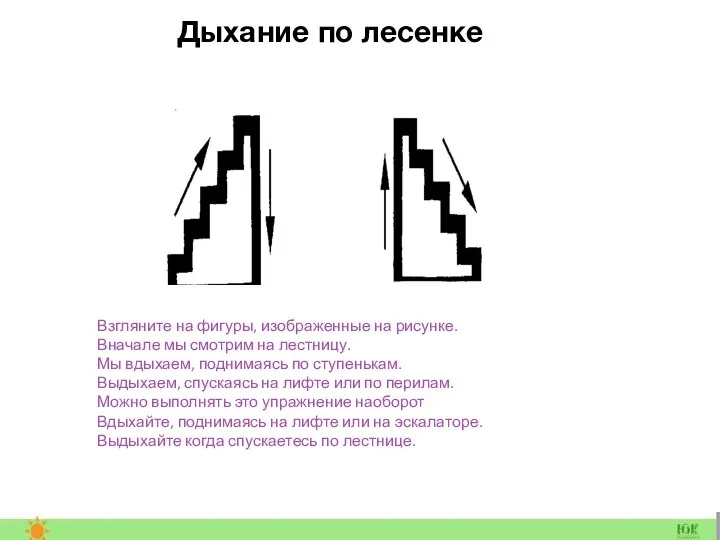 Дыхание по лесенке

Взгляните на фигуры, изображенные на рисунке.
Вначале мы смотрим на лестницу.
Мы вдыхаем, поднимаясь по ступенькам.
Выдыхаем, спускаясь на лифте или по перилам.
Можно выполнять это упражнение наоборот
Вдыхайте, поднимаясь на лифте или на эскалаторе.
Выдыхайте когда спускаетесь по лестнице.

ЮК